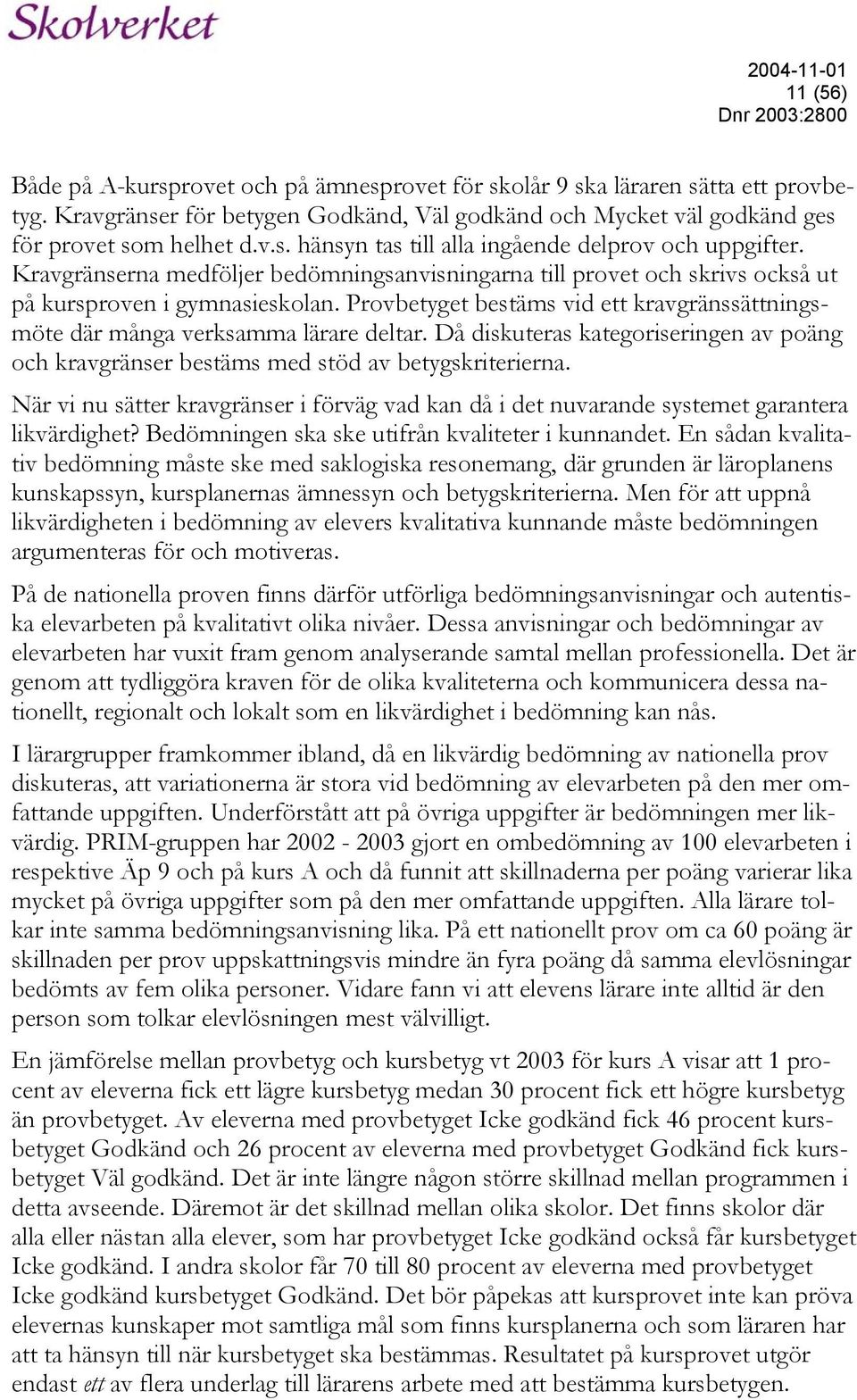 Skolverket

2004-11-01
11 (56)
Dnr 2003:2800

Både på A-kursprovet och på ämnesprovet för skolår 9 ska läraren sätta ett provbetyg. Kravgränser för betygen Godkänd, Väl godkänd och Mycket väl godkänd ges för provet som helhet d.v.s. hänsyn tas till alla ingående delprov och uppgifter. Kravgränserna medföljer bedömningsanvisningarna till provet och skrivs också ut på kursproven i gymnasieskolan. Provbetyget bestäms vid ett kravgränssättningsmöte där många verksamma lärare deltar. Då diskuteras kategoriseringen av poäng och kravgränser bestäms med stöd av betygskriterierna.

När vi nu sätter kravgränser i förväg vad kan då i det nuvarande systemet garantera likvärdighet? Bedömningen ska ske utifrån kvaliteter i kunnandet. En sådan kvalitativ bedömning måste ske med saklogiska resonemang, där grunden är läroplanens kunskapssyn, kursplanernas ämnessyn och betygskriterierna. Men för att uppnå likvärdigheten i bedömning av elevers kvalitativa kunnande måste bedömningen argumenteras för och motiveras.

På de nationella proven finns därför utförliga bedömningsanvisningar och autentiska elevarbeten på kvalitativt olika nivåer. Dessa anvisningar och bedömningar av elevarbeten har vuxit fram genom analyserande samtal mellan professionella. Det är genom att tydliggöra kraven för de olika kvaliteterna och kommunicera dessa nationellt, regionalt och lokalt som en likvärdighet i bedömning kan nås.

I lärargrupper framkommer ibland, då en likvärdig bedömning av nationella prov diskuteras, att variationerna är stora vid bedömning av elevarbeten på den mer omfattande uppgiften. Underförstått att på övriga uppgifter är bedömningen mer likvärdig. PRIM-gruppen har 2002 - 2003 gjort en ombedömning av 100 elevarbeten i respektive Äp 9 och på kurs A och då funnit att skillnaderna per poäng varierar lika mycket på övriga uppgifter som på den mer omfattande uppgiften. Alla lärare tolkar inte samma bedömningsanvisning lika. På ett nationellt prov om ca 60 poäng är skillnaden per prov uppskattningsvis mindre än fyra poäng då samma elevlösningar bedömts av fem olika personer. Vidare fann vi att elevens lärare inte alltid är den person som tolkar elevlösningen mest välvilligt.

En jämförelse mellan provbetyg och kursbetyg vt 2003 för kurs A visar att 1 procent av eleverna fick ett lägre kursbetyg medan 30 procent fick ett högre kursbetyg än provbetyget. Av eleverna med provbetyget Icke godkänd fick 46 procent kursbetyget Godkänd och 26 procent av eleverna med provbetyget Godkänd fick kursbetyget Väl godkänd. Det är inte längre någon större skillnad mellan programmen i detta avseende. Däremot är det skillnad mellan olika skolor. Det finns skolor där alla eller nästan alla elever, som har provbetyget Icke godkänd också får kursbetyget Icke godkänd. I andra skolor får 70 till 80 procent av eleverna med provbetyget Icke godkänd kursbetyget Godkänd. Det bör påpekas att kursprovet inte kan pröva elevernas kunskaper mot samtliga mål som finns kursplanerna och som läraren har att ta hänsyn till när kursbetyget ska bestämmas. Resultatet på kursprovet utgör endast ett av flera underlag till lärarens arbete med att bestämma kursbetygen.